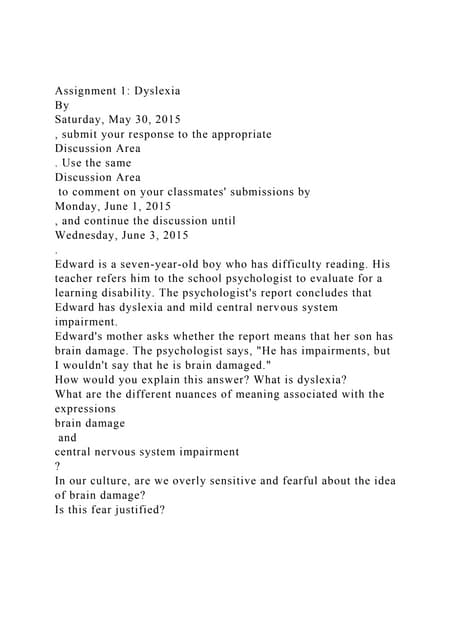 Assignment 1: Dyslexia
By
Saturday, May 30, 2015
, submit your response to the appropriate
Discussion Area
. Use the same
Discussion Area
to comment on your classmates' submissions by
Monday, June 1, 2015
, and continue the discussion until
Wednesday, June 3, 2015
.

Edward is a seven-year-old boy who has difficulty reading. His teacher refers him to the school psychologist to evaluate for a learning disability. The psychologist's report concludes that Edward has dyslexia and mild central nervous system impairment.

Edward's mother asks whether the report means that her son has brain damage. The psychologist says, "He has impairments, but I wouldn't say that he is brain damaged."

How would you explain this answer? What is dyslexia?

What are the different nuances of meaning associated with the expressions
brain damage
and
central nervous system impairment
?

In our culture, are we overly sensitive and fearful about the idea of brain damage?

Is this fear justified?